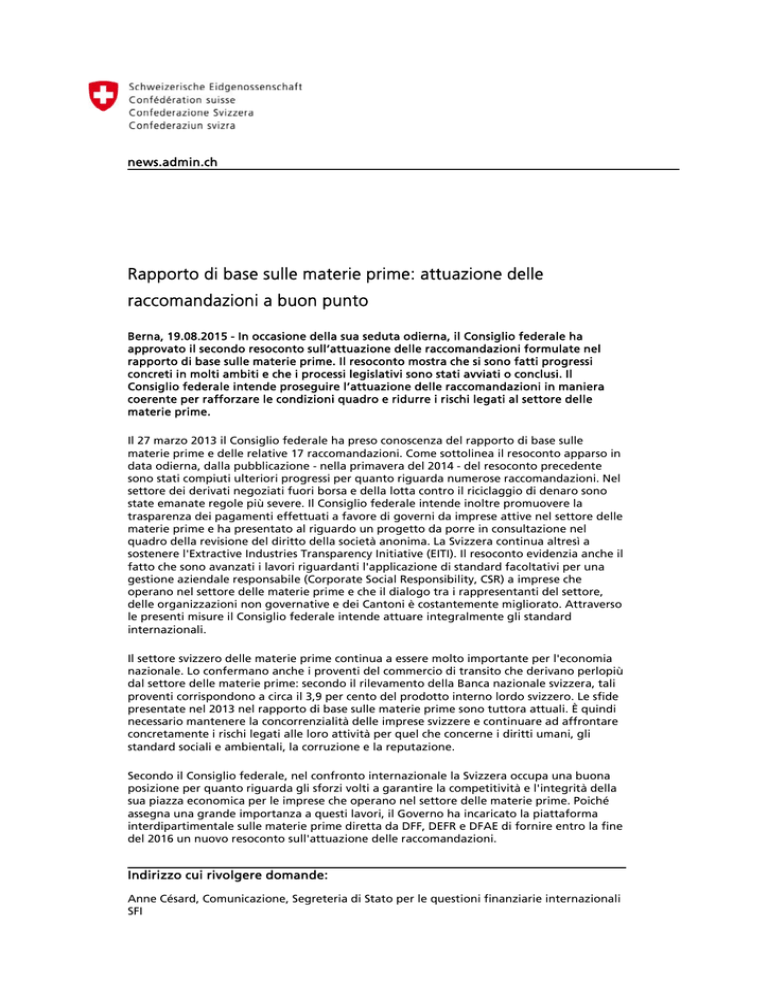 Schweizerische Eidgenossenschaft
Confédération suisse
Confederazione Svizzera
Confederaziun svizra

news.admin.ch

Rapporto di base sulle materie prime: attuazione delle raccomandazioni a buon punto

Berna, 19.08.2015 - In occasione della sua seduta odierna, il Consiglio federale ha approvato il secondo resoconto sull'attuazione delle raccomandazioni formulate nel rapporto di base sulle materie prime. Il resoconto mostra che si sono fatti progressi concreti in molti ambiti e che i processi legislativi sono stati avviati o conclusi. Il Consiglio federale intende proseguire l'attuazione delle raccomandazioni in maniera coerente per rafforzare le condizioni quadro e ridurre i rischi legati al settore delle materie prime.

Il 27 marzo 2013 il Consiglio federale ha preso conoscenza del rapporto di base sulle materie prime e delle relative 17 raccomandazioni. Come sottolinea il resoconto apparso in data odierna, dalla pubblicazione - nella primavera del 2014 - del resoconto precedente sono stati compiuti ulteriori progressi per quanto riguarda numerose raccomandazioni. Nel settore dei derivati negoziati fuori borsa e della lotta contro il riciclaggio di denaro sono state emanate regole più severe. Il Consiglio federale intende inoltre promuovere la trasparenza dei pagamenti effettuati a favore di governi da imprese attive nel settore delle materie prime e ha presentato al riguardo un progetto da porre in consultazione nel quadro della revisione del diritto della società anonima. La Svizzera continua altresì a sostenere l'Extractive Industries Transparency Initiative (EITI). Il resoconto evidenzia anche il fatto che sono avanzati i lavori riguardanti l'applicazione di standard facoltativi per una gestione aziendale responsabile (Corporate Social Responsibility, CSR) a imprese che operano nel settore delle materie prime e che il dialogo tra i rappresentanti del settore, delle organizzazioni non governative e dei Cantoni è costantemente migliorato. Attraverso le presenti misure il Consiglio federale intende attuare integralmente gli standard internazionali.

Il settore svizzero delle materie prime continua a essere molto importante per l'economia nazionale. Lo confermano anche i proventi del commercio di transito che derivano perlopiù dal settore delle materie prime: secondo il rilevamento della Banca nazionale svizzera, tali proventi corrispondono a circa il 3,9 per cento del prodotto interno lordo svizzero. Le sfide presentate nel 2013 nel rapporto di base sulle materie prime sono tuttora attuali. È quindi necessario mantenere la concorrenzialità delle imprese svizzere e continuare ad affrontare concretamente i rischi legati alle loro attività per quel che concerne i diritti umani, gli standard sociali e ambientali, la corruzione e la reputazione.

Secondo il Consiglio federale, nel confronto internazionale la Svizzera occupa una buona posizione per quanto riguarda gli sforzi volti a garantire la competitività e l'integrità della sua piazza economica per le imprese che operano nel settore delle materie prime. Poiché assegna una grande importanza a questi lavori, il Governo ha incaricato la piattaforma interdipartimentale sulle materie prime diretta da DFF, DEFR e DFAE di fornire entro la fine del 2016 un nuovo resoconto sull'attuazione delle raccomandazioni.

Indirizzo cui rivolgere domande:

Anne Césard, Comunicazione, Segreteria di Stato per le questioni finanziarie internazionali SFI